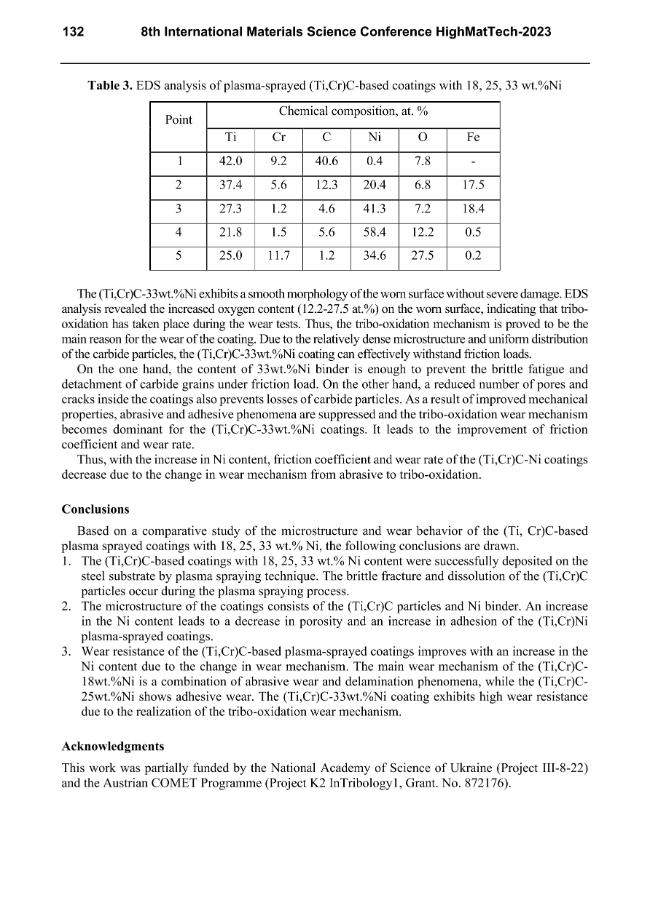 132 8th International Materials Science Conference HighMatTech-2023

Table 3. EDS analysis of plasma-sprayed (Ti,Cr)C-based coatings with 18, 25, 33 wt.%Ni

| Point | Chemical composition, at. % | | | | | |
|---|---|---|---|---|---|---|
| | Ti | Cr | C | Ni | O | Fe |
| 1 | 42.0 | 9.2 | 40.6 | 0.4 | 7.8 | - |
| 2 | 37.4 | 5.6 | 12.3 | 20.4 | 6.8 | 17.5 |
| 3 | 27.3 | 1.2 | 4.6 | 41.3 | 7.2 | 18.4 |
| 4 | 21.8 | 1.5 | 5.6 | 58.4 | 12.2 | 0.5 |
| 5 | 25.0 | 11.7 | 1.2 | 34.6 | 27.5 | 0.2 |

The (Ti,Cr)C-33wt.%Ni exhibits a smooth morphology of the worn surface without severe damage. EDS analysis revealed the increased oxygen content (12.2-27.5 at.%) on the worn surface, indicating that tribo-oxidation has taken place during the wear tests. Thus, the tribo-oxidation mechanism is proved to be the main reason for the wear of the coating. Due to the relatively dense microstructure and uniform distribution of the carbide particles, the (Ti,Cr)C-33wt.%Ni coating can effectively withstand friction loads.

On the one hand, the content of 33wt.%Ni binder is enough to prevent the brittle fatigue and detachment of carbide grains under friction load. On the other hand, a reduced number of pores and cracks inside the coatings also prevents losses of carbide particles. As a result of improved mechanical properties, abrasive and adhesive phenomena are suppressed and the tribo-oxidation wear mechanism becomes dominant for the (Ti,Cr)C-33wt.%Ni coatings. It leads to the improvement of friction coefficient and wear rate.

Thus, with the increase in Ni content, friction coefficient and wear rate of the (Ti,Cr)C-Ni coatings decrease due to the change in wear mechanism from abrasive to tribo-oxidation.

Conclusions

Based on a comparative study of the microstructure and wear behavior of the (Ti, Cr)C-based plasma sprayed coatings with 18, 25, 33 wt.% Ni, the following conclusions are drawn.

1. The (Ti,Cr)C-based coatings with 18, 25, 33 wt.% Ni content were successfully deposited on the steel substrate by plasma spraying technique. The brittle fracture and dissolution of the (Ti,Cr)C particles occur during the plasma spraying process.
2. The microstructure of the coatings consists of the (Ti,Cr)C particles and Ni binder. An increase in the Ni content leads to a decrease in porosity and an increase in adhesion of the (Ti,Cr)Ni plasma-sprayed coatings.
3. Wear resistance of the (Ti,Cr)C-based plasma-sprayed coatings improves with an increase in the Ni content due to the change in wear mechanism. The main wear mechanism of the (Ti,Cr)C-18wt.%Ni is a combination of abrasive wear and delamination phenomena, while the (Ti,Cr)C-25wt.%Ni shows adhesive wear. The (Ti,Cr)C-33wt.%Ni coating exhibits high wear resistance due to the realization of the tribo-oxidation wear mechanism.

Acknowledgments

This work was partially funded by the National Academy of Science of Ukraine (Project III-8-22) and the Austrian COMET Programme (Project K2 InTribology1, Grant. No. 872176).